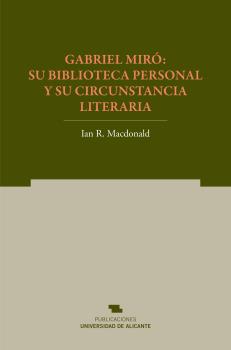 GABRIEL MIRÓ:
SU BIBLIOTECA PERSONAL
Y SU CIRCUNSTANCIA
LITERARIA

Ian R. Macdonald

PUBLICACIONES
UNIVERSIDAD DE ALICANTE